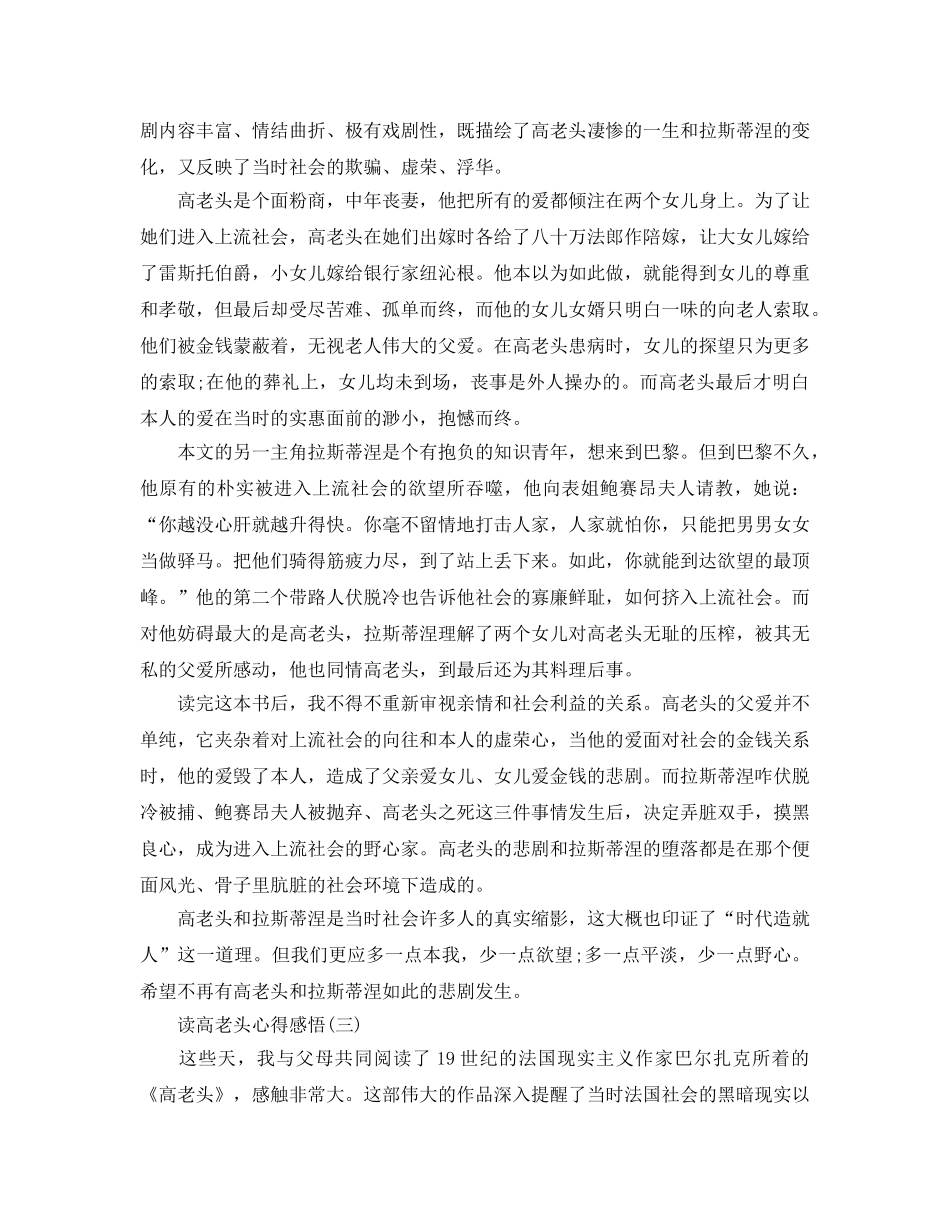 剧内容丰富、情结曲折、极有戏剧性，既描绘了高老头凄惨的一生和拉斯蒂涅的变化，又反映了当时社会的欺骗、虚荣、浮华。

高老头是个面粉商，中年丧妻，他把所有的爱都倾注在两个女儿身上。为了让她们进入上流社会，高老头在她们出嫁时各给了八十万法郎作陪嫁，让大女儿嫁给了雷斯托伯爵，小女儿嫁给银行家纽沁根。他本以为如此做，就能得到女儿的尊重和孝敬，但最后却受尽苦难、孤单而终，而他的女儿女婿只明白一味的向老人索取。他们被金钱蒙蔽着，无视老人伟大的父爱。在高老头患病时，女儿的探望只为更多的索取;在他的葬礼上，女儿均未到场，丧事是外人操办的。而高老头最后才明白本人的爱在当时的实惠面前的渺小，抱憾而终。

本文的另一主角拉斯蒂涅是个有抱负的知识青年，想来到巴黎。但到巴黎不久，他原有的朴实被进入上流社会的欲望所吞噬，他向表姐鲍赛昂夫人请教，她说：“你越没心肝就越升得快。你毫不留情地打击人家，人家就怕你，只能把男男女女当做驿马。把他们骑得筋疲力尽，到了站上丢下来。如此，你就能到达欲望的最顶峰。”他的第二个带路人伏脱冷也告诉他社会的寡廉鲜耻，如何挤入上流社会。而对他妨碍最大的是高老头，拉斯蒂涅理解了两个女儿对高老头无耻的压榨，被其无私的父爱所感动，他也同情高老头，到最后还为其料理后事。

读完这本书后，我不得不重新审视亲情和社会利益的关系。高老头的父爱并不单纯，它夹杂着对上流社会的向往和本人的虚荣心，当他的爱面对社会的金钱关系时，他的爱毁了本人，造成了父亲爱女儿、女儿爱金钱的悲剧。而拉斯蒂涅咋伏脱冷被捕、鲍赛昂夫人被抛弃、高老头之死这三件事情发生后，决定弄脏双手，摸黑良心，成为进入上流社会的野心家。高老头的悲剧和拉斯蒂涅的堕落都是在那个便面风光、骨子里肮脏的社会环境下造成的。

高老头和拉斯蒂涅是当时社会许多人的真实缩影，这大概也印证了“时代造就人”这一道理。但我们更应多一点本我，少一点欲望;多一点平淡，少一点野心。希望不再有高老头和拉斯蒂涅如此的悲剧发生。

读高老头心得感悟(三)

这些天，我与父母共同阅读了19世纪的法国现实主义作家巴尔扎克所着的《高老头》，感触非常大。这部伟大的作品深入提醒了当时法国社会的黑暗现实以